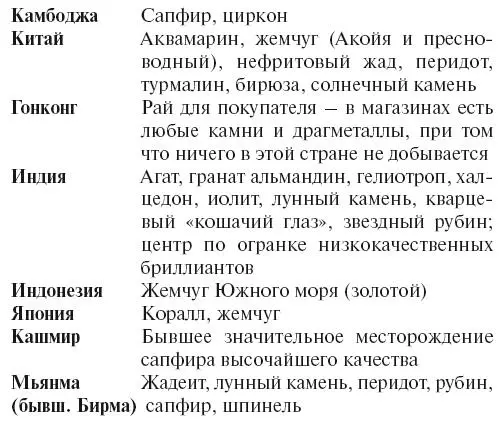 | | |
|---|---|
| **Камбоджа** | Сапфир, циркон |
| **Китай** | Аквамарин, жемчуг (Акойя и пресноводный), нефритовый жад, перидот, турмалин, бирюза, солнечный камень |
| **Гонконг** | Рай для покупателя – в магазинах есть любые камни и драгметаллы, при том что ничего в этой стране не добывается |
| **Индия** | Агат, гранат альмандин, гелиотроп, халцедон, иолит, лунный камень, кварцевый «кошачий глаз», звездный рубин; центр по огранке низкокачественных бриллиантов |
| **Индонезия** | Жемчуг Южного моря (золотой) |
| **Япония** | Коралл, жемчуг |
| **Кашмир** | Бывшее значительное месторождение сапфира высочайшего качества |
| **Мьянма (бывш. Бирма)** | Жадеит, лунный камень, перидот, рубин, сапфир, шпинель |